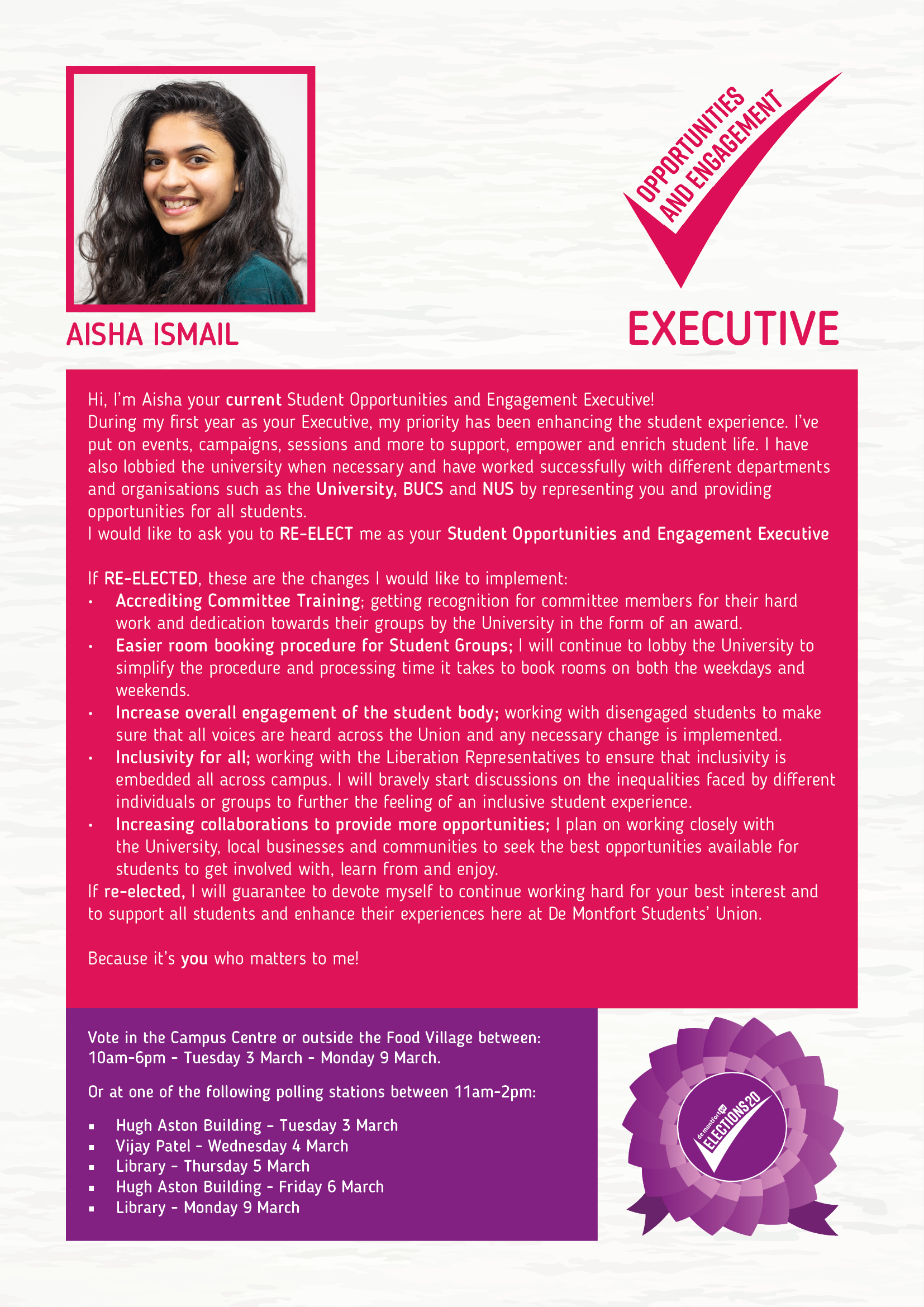 AISHA ISMAIL

OPPORTUNITIES AND ENGAGEMENT

EXECUTIVE

Hi, I'm Aisha your current Student Opportunities and Engagement Executive!
During my first year as your Executive, my priority has been enhancing the student experience. I've put on events, campaigns, sessions and more to support, empower and enrich student life. I have also lobbied the university when necessary and have worked successfully with different departments and organisations such as the University, BUCS and NUS by representing you and providing opportunities for all students.
I would like to ask you to RE-ELECT me as your Student Opportunities and Engagement Executive

If RE-ELECTED, these are the changes I would like to implement:
• Accrediting Committee Training; getting recognition for committee members for their hard work and dedication towards their groups by the University in the form of an award.
• Easier room booking procedure for Student Groups; I will continue to lobby the University to simplify the procedure and processing time it takes to book rooms on both the weekdays and weekends.
• Increase overall engagement of the student body; working with disengaged students to make sure that all voices are heard across the Union and any necessary change is implemented.
• Inclusivity for all; working with the Liberation Representatives to ensure that inclusivity is embedded all across campus. I will bravely start discussions on the inequalities faced by different individuals or groups to further the feeling of an inclusive student experience.
• Increasing collaborations to provide more opportunities; I plan on working closely with the University, local businesses and communities to seek the best opportunities available for students to get involved with, learn from and enjoy.
If re-elected, I will guarantee to devote myself to continue working hard for your best interest and to support all students and enhance their experiences here at De Montfort Students' Union.

Because it's you who matters to me!

Vote in the Campus Centre or outside the Food Village between:
10am-6pm - Tuesday 3 March - Monday 9 March.

Or at one of the following polling stations between 11am-2pm:

▪ Hugh Aston Building - Tuesday 3 March
▪ Vijay Patel - Wednesday 4 March
▪ Library - Thursday 5 March
▪ Hugh Aston Building - Friday 6 March
▪ Library - Monday 9 March

de montfort ELECTIONS20